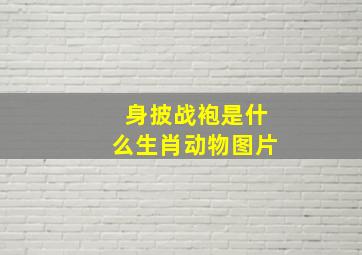 身披战袍是什么生肖动物图片